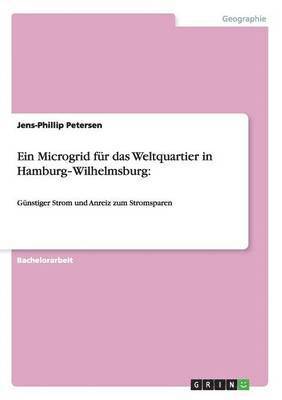 Geographie

Jens-Phillip Petersen

Ein Microgrid für das Weltquartier in Hamburg-Wilhelmsburg:

Günstiger Strom und Anreiz zum Stromsparen

Bachelorarbeit

GRIN